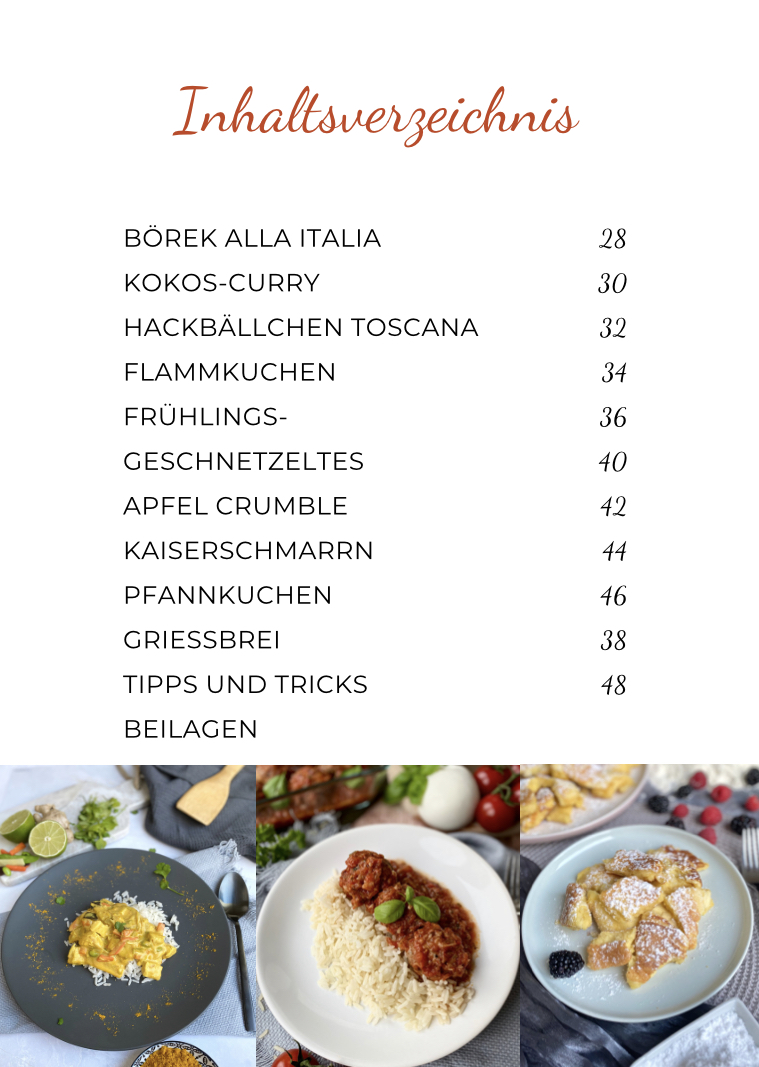 Inhaltsverzeichnis

BÖREK ALLA ITALIA 28
KOKOS-CURRY 30
HACKBÄLLCHEN TOSCANA 32
FLAMMKUCHEN 34
FRÜHLINGS- 36
GESCHNETZELTES 40
APFEL CRUMBLE 42
KAISERSCHMARRN 44
PFANNKUCHEN 46
GRIESSBREI 38
TIPPS UND TRICKS 48
BEILAGEN